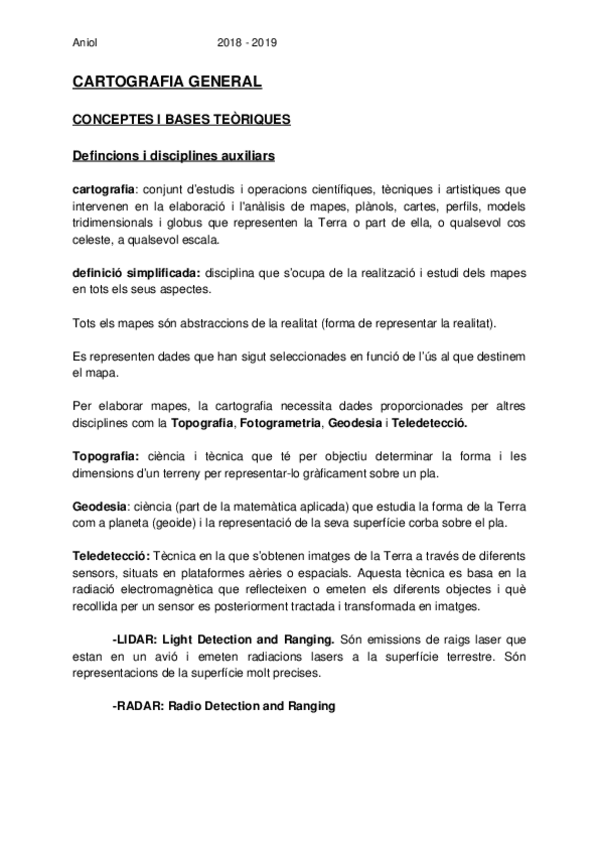 Aniol 2018 - 2019

CARTOGRAFIA GENERAL

CONCEPTES I BASES TEÒRIQUES

Defincions i disciplines auxiliars

cartografia: conjunt d'estudis i operacions científiques, tècniques i artistiques que intervenen en la elaboració i l'anàlisis de mapes, plànols, cartes, perfils, models tridimensionals i globus que representen la Terra o part de ella, o qualsevol cos celeste, a qualsevol escala.

definició simplificada: disciplina que s'ocupa de la realització i estudi dels mapes en tots els seus aspectes.

Tots els mapes són abstraccions de la realitat (forma de representar la realitat).

Es representen dades que han sigut seleccionades en funció de l'ús al que destinem el mapa.

Per elaborar mapes, la cartografia necessita dades proporcionades per altres disciplines com la Topografia, Fotogrametria, Geodesia i Teledetecció.

Topografia: ciència i tècnica que té per objectiu determinar la forma i les dimensions d'un terreny per representar-lo gràficament sobre un pla.

Geodesia: ciència (part de la matemàtica aplicada) que estudia la forma de la Terra com a planeta (geoide) i la representació de la seva superfície corba sobre el pla.

Teledetecció: Tècnica en la que s'obtenen imatges de la Terra a través de diferents sensors, situats en plataformes aèries o espacials. Aquesta tècnica es basa en la radiació electromagnètica que reflecteixen o emeten els diferents objectes i què recollida per un sensor es posteriorment tractada i transformada en imatges.

-LIDAR: Light Detection and Ranging. Són emissions de raigs laser que estan en un avió i emeten radiacions lasers a la superfície terrestre. Són representacions de la superfície molt precises.

-RADAR: Radio Detection and Ranging